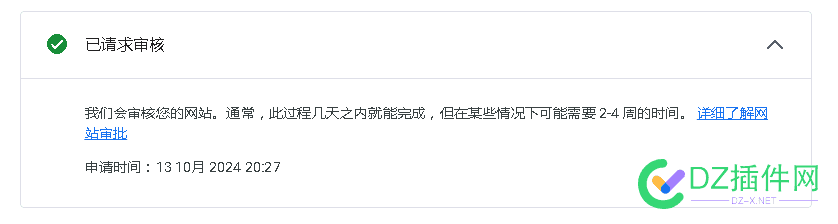 已请求审核

我们会审核您的网站。通常，此过程几天之内就能完成，但在某些情况下可能需要 2-4 周的时间。 详细了解网站审批

申请时间：13 10月 2024 20:27

DZ插件网
DZ-X.NET